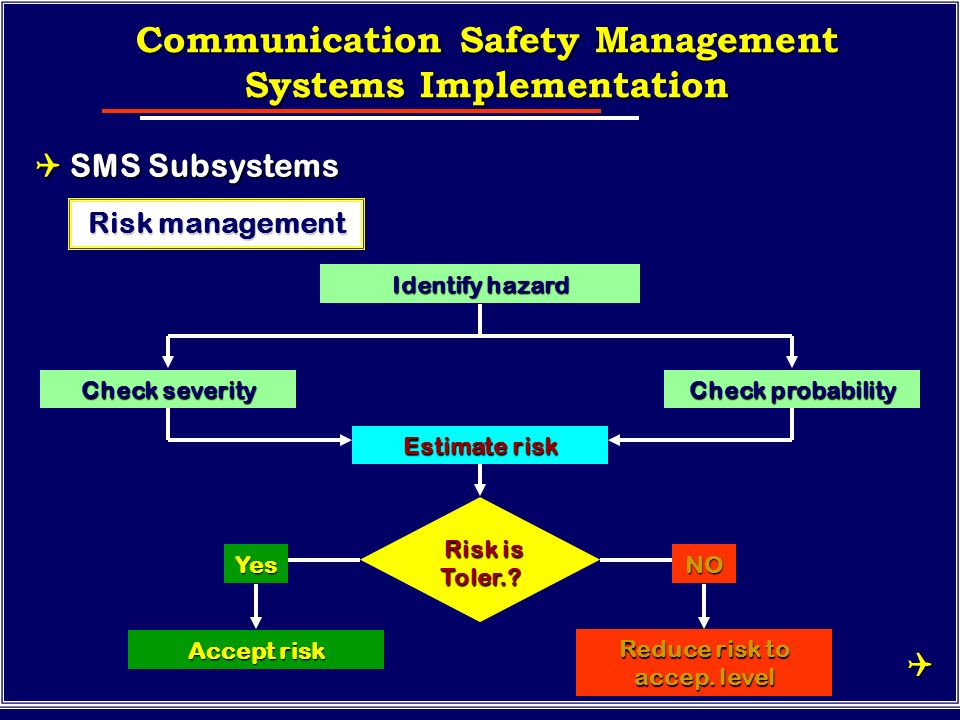 Communication Safety Management Systems Implementation

✈ SMS Subsystems

Risk management

Identify hazard

Check severity

Check probability

Estimate risk

Risk is Toler.?

Yes

NO

Accept risk

Reduce risk to accep. level

✈